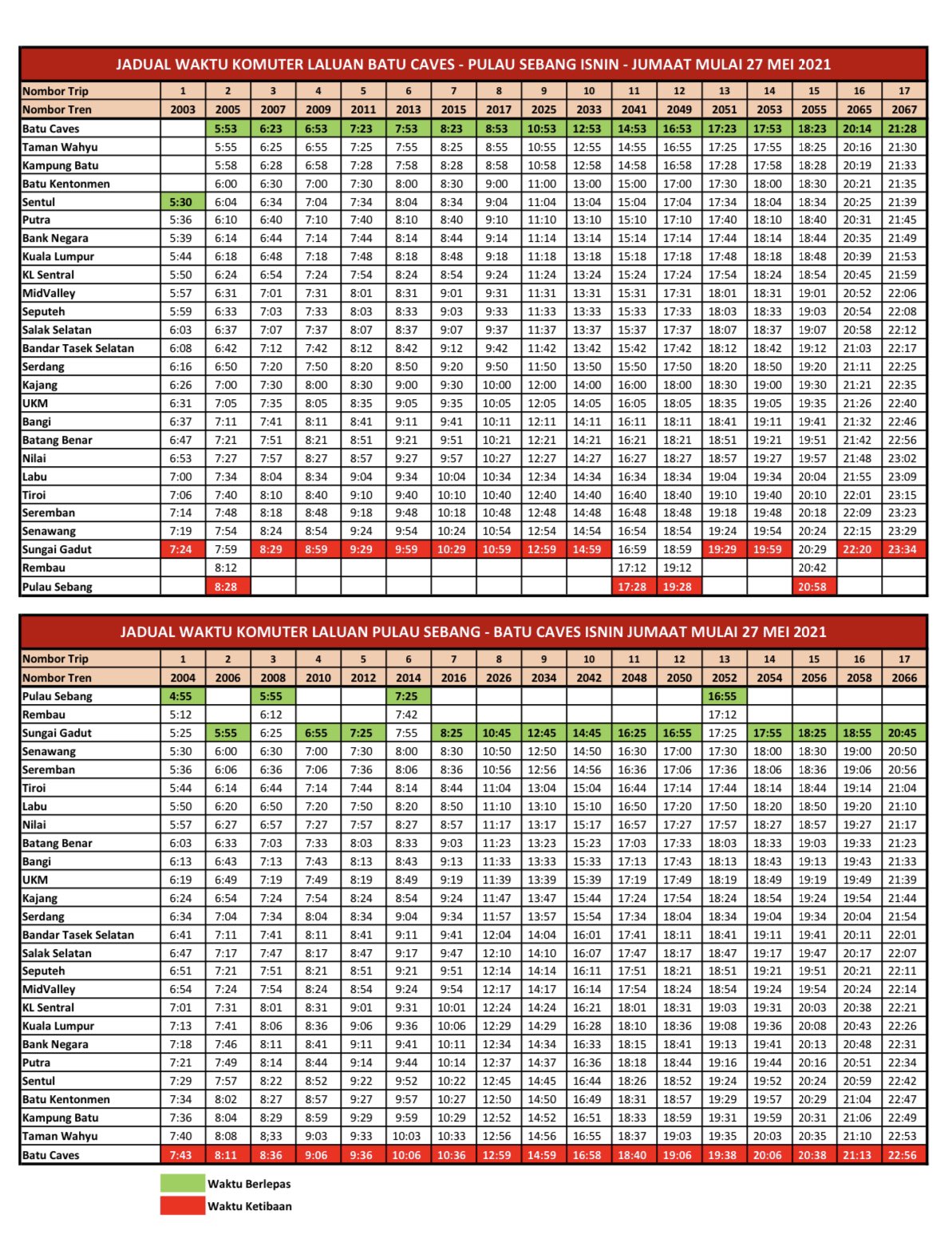 JADUAL WAKTU KOMUTER LALUAN BATU CAVES - PULAU SEBANG ISNIN - JUMAAT MULAI 27 MEI 2021

| Nombor Trip | 1 | 2 | 3 | 4 | 5 | 6 | 7 | 8 | 9 | 10 | 11 | 12 | 13 | 14 | 15 | 16 | 17 |
|---|---|---|---|---|---|---|---|---|---|---|---|---|---|---|---|---|---|
| Nombor Tren | 2003 | 2005 | 2007 | 2009 | 2011 | 2013 | 2015 | 2017 | 2025 | 2033 | 2041 | 2049 | 2051 | 2053 | 2055 | 2065 | 2067 |
| Batu Caves | | 5:53 | 6:23 | 6:53 | 7:23 | 7:53 | 8:23 | 8:53 | 10:53 | 12:53 | 14:53 | 16:53 | 17:23 | 17:53 | 18:23 | 20:14 | 21:28 |
| Taman Wahyu | | 5:55 | 6:25 | 6:55 | 7:25 | 7:55 | 8:25 | 8:55 | 10:55 | 12:55 | 14:55 | 16:55 | 17:25 | 17:55 | 18:25 | 20:16 | 21:30 |
| Kampung Batu | | 5:58 | 6:28 | 6:58 | 7:28 | 7:58 | 8:28 | 8:58 | 10:58 | 12:58 | 14:58 | 16:58 | 17:28 | 17:58 | 18:28 | 20:19 | 21:33 |
| Batu Kentonmen | | 6:00 | 6:30 | 7:00 | 7:30 | 8:00 | 8:30 | 9:00 | 11:00 | 13:00 | 15:00 | 17:00 | 17:30 | 18:00 | 18:30 | 20:21 | 21:35 |
| Sentul | 5:30 | 6:04 | 6:34 | 7:04 | 7:34 | 8:04 | 8:34 | 9:04 | 11:04 | 13:04 | 15:04 | 17:04 | 17:34 | 18:04 | 18:34 | 20:25 | 21:39 |
| Putra | 5:36 | 6:10 | 6:40 | 7:10 | 7:40 | 8:10 | 8:40 | 9:10 | 11:10 | 13:10 | 15:10 | 17:10 | 17:40 | 18:10 | 18:40 | 20:31 | 21:45 |
| Bank Negara | 5:39 | 6:14 | 6:44 | 7:14 | 7:44 | 8:14 | 8:44 | 9:14 | 11:14 | 13:14 | 15:14 | 17:14 | 17:44 | 18:14 | 18:44 | 20:35 | 21:49 |
| Kuala Lumpur | 5:44 | 6:18 | 6:48 | 7:18 | 7:48 | 8:18 | 8:48 | 9:18 | 11:18 | 13:18 | 15:18 | 17:18 | 17:48 | 18:18 | 18:48 | 20:39 | 21:53 |
| KL Sentral | 5:50 | 6:24 | 6:54 | 7:24 | 7:54 | 8:24 | 8:54 | 9:24 | 11:24 | 13:24 | 15:24 | 17:24 | 17:54 | 18:24 | 18:54 | 20:45 | 21:59 |
| MidValley | 5:57 | 6:31 | 7:01 | 7:31 | 8:01 | 8:31 | 9:01 | 9:31 | 11:31 | 13:31 | 15:31 | 17:31 | 18:01 | 18:31 | 19:01 | 20:52 | 22:06 |
| Seputeh | 5:59 | 6:33 | 7:03 | 7:33 | 8:03 | 8:33 | 9:03 | 9:33 | 11:33 | 13:33 | 15:33 | 17:33 | 18:03 | 18:33 | 19:03 | 20:54 | 22:08 |
| Salak Selatan | 6:03 | 6:37 | 7:07 | 7:37 | 8:07 | 8:37 | 9:07 | 9:37 | 11:37 | 13:37 | 15:37 | 17:37 | 18:07 | 18:37 | 19:07 | 20:58 | 22:12 |
| Bandar Tasek Selatan | 6:08 | 6:42 | 7:12 | 7:42 | 8:12 | 8:42 | 9:12 | 9:42 | 11:42 | 13:42 | 15:42 | 17:42 | 18:12 | 18:42 | 19:12 | 21:03 | 22:17 |
| Serdang | 6:16 | 6:50 | 7:20 | 7:50 | 8:20 | 8:50 | 9:20 | 9:50 | 11:50 | 13:50 | 15:50 | 17:50 | 18:20 | 18:50 | 19:20 | 21:11 | 22:25 |
| Kajang | 6:26 | 7:00 | 7:30 | 8:00 | 8:30 | 9:00 | 9:30 | 10:00 | 12:00 | 14:00 | 16:00 | 18:00 | 18:30 | 19:00 | 19:30 | 21:21 | 22:35 |
| UKM | 6:31 | 7:05 | 7:35 | 8:05 | 8:35 | 9:05 | 9:35 | 10:05 | 12:05 | 14:05 | 16:05 | 18:05 | 18:35 | 19:05 | 19:35 | 21:26 | 22:40 |
| Bangi | 6:37 | 7:11 | 7:41 | 8:11 | 8:41 | 9:11 | 9:41 | 10:11 | 12:11 | 14:11 | 16:11 | 18:11 | 18:41 | 19:11 | 19:41 | 21:32 | 22:46 |
| Batang Benar | 6:47 | 7:21 | 7:51 | 8:21 | 8:51 | 9:21 | 9:51 | 10:21 | 12:21 | 14:21 | 16:21 | 18:21 | 18:51 | 19:21 | 19:51 | 21:42 | 22:56 |
| Nilai | 6:53 | 7:27 | 7:57 | 8:27 | 8:57 | 9:27 | 9:57 | 10:27 | 12:27 | 14:27 | 16:27 | 18:27 | 18:57 | 19:27 | 19:57 | 21:48 | 23:02 |
| Labu | 7:00 | 7:34 | 8:04 | 8:34 | 9:04 | 9:34 | 10:04 | 10:34 | 12:34 | 14:34 | 16:34 | 18:34 | 19:04 | 19:34 | 20:04 | 21:55 | 23:09 |
| Tiroi | 7:06 | 7:40 | 8:10 | 8:40 | 9:10 | 9:40 | 10:10 | 10:40 | 12:40 | 14:40 | 16:40 | 18:40 | 19:10 | 19:40 | 20:10 | 22:01 | 23:15 |
| Seremban | 7:14 | 7:48 | 8:18 | 8:48 | 9:18 | 9:48 | 10:18 | 10:48 | 12:48 | 14:48 | 16:48 | 18:48 | 19:18 | 19:48 | 20:18 | 22:09 | 23:23 |
| Senawang | 7:19 | 7:54 | 8:24 | 8:54 | 9:24 | 9:54 | 10:24 | 10:54 | 12:54 | 14:54 | 16:54 | 18:54 | 19:24 | 19:54 | 20:24 | 22:15 | 23:29 |
| Sungai Gadut | 7:24 | 7:59 | 8:29 | 8:59 | 9:29 | 9:59 | 10:29 | 10:59 | 12:59 | 14:59 | 16:59 | 18:59 | 19:29 | 19:59 | 20:29 | 22:20 | 23:34 |
| Rembau | | 8:12 | | | | | | | | | 17:12 | 19:12 | | | 20:42 | | |
| Pulau Sebang | | 8:28 | | | | | | | | | 17:28 | 19:28 | | | 20:58 | | |

JADUAL WAKTU KOMUTER LALUAN PULAU SEBANG - BATU CAVES ISNIN JUMAAT MULAI 27 MEI 2021

| Nombor Trip | 1 | 2 | 3 | 4 | 5 | 6 | 7 | 8 | 9 | 10 | 11 | 12 | 13 | 14 | 15 | 16 | 17 |
|---|---|---|---|---|---|---|---|---|---|---|---|---|---|---|---|---|---|
| Nombor Tren | 2004 | 2006 | 2008 | 2010 | 2012 | 2014 | 2016 | 2026 | 2034 | 2042 | 2048 | 2050 | 2052 | 2054 | 2056 | 2058 | 2066 |
| Pulau Sebang | 4:55 | | 5:55 | | | 7:25 | | | | | | | 16:55 | | | | |
| Rembau | 5:12 | | 6:12 | | | 7:42 | | | | | | | 17:12 | | | | |
| Sungai Gadut | 5:25 | 5:55 | 6:25 | 6:55 | 7:25 | 7:55 | 8:25 | 10:45 | 12:45 | 14:45 | 16:25 | 16:55 | 17:25 | 17:55 | 18:25 | 18:55 | 20:45 |
| Senawang | 5:30 | 6:00 | 6:30 | 7:00 | 7:30 | 8:00 | 8:30 | 10:50 | 12:50 | 14:50 | 16:30 | 17:00 | 17:30 | 18:00 | 18:30 | 19:00 | 20:50 |
| Seremban | 5:36 | 6:06 | 6:36 | 7:06 | 7:36 | 8:06 | 8:36 | 10:56 | 12:56 | 14:56 | 16:36 | 17:06 | 17:36 | 18:06 | 18:36 | 19:06 | 20:56 |
| Tiroi | 5:44 | 6:14 | 6:44 | 7:14 | 7:44 | 8:14 | 8:44 | 11:04 | 13:04 | 15:04 | 16:44 | 17:14 | 17:44 | 18:14 | 18:44 | 19:14 | 21:04 |
| Labu | 5:50 | 6:20 | 6:50 | 7:20 | 7:50 | 8:20 | 8:50 | 11:10 | 13:10 | 15:10 | 16:50 | 17:20 | 17:50 | 18:20 | 18:50 | 19:20 | 21:10 |
| Nilai | 5:57 | 6:27 | 6:57 | 7:27 | 7:57 | 8:27 | 8:57 | 11:17 | 13:17 | 15:17 | 16:57 | 17:27 | 17:57 | 18:27 | 18:57 | 19:27 | 21:17 |
| Batang Benar | 6:03 | 6:33 | 7:03 | 7:33 | 8:03 | 8:33 | 9:03 | 11:23 | 13:23 | 15:23 | 17:03 | 17:33 | 18:03 | 18:33 | 19:03 | 19:33 | 21:23 |
| Bangi | 6:13 | 6:43 | 7:13 | 7:43 | 8:13 | 8:43 | 9:13 | 11:33 | 13:33 | 15:33 | 17:13 | 17:43 | 18:13 | 18:43 | 19:13 | 19:43 | 21:33 |
| UKM | 6:19 | 6:49 | 7:19 | 7:49 | 8:19 | 8:49 | 9:19 | 11:39 | 13:39 | 15:39 | 17:19 | 17:49 | 18:19 | 18:49 | 19:19 | 19:49 | 21:39 |
| Kajang | 6:24 | 6:54 | 7:24 | 7:54 | 8:24 | 8:54 | 9:24 | 11:47 | 13:47 | 15:44 | 17:24 | 17:54 | 18:24 | 18:54 | 19:24 | 19:54 | 21:44 |
| Serdang | 6:34 | 7:04 | 7:34 | 8:04 | 8:34 | 9:04 | 9:34 | 11:57 | 13:57 | 15:54 | 17:34 | 18:04 | 18:34 | 19:04 | 19:34 | 20:04 | 21:54 |
| Bandar Tasek Selatan | 6:41 | 7:11 | 7:41 | 8:11 | 8:41 | 9:11 | 9:41 | 12:04 | 14:04 | 16:01 | 17:41 | 18:11 | 18:41 | 19:11 | 19:41 | 20:11 | 22:01 |
| Salak Selatan | 6:47 | 7:17 | 7:47 | 8:17 | 8:47 | 9:17 | 9:47 | 12:10 | 14:10 | 16:07 | 17:47 | 18:17 | 18:47 | 19:17 | 19:47 | 20:17 | 22:07 |
| Seputeh | 6:51 | 7:21 | 7:51 | 8:21 | 8:51 | 9:21 | 9:51 | 12:14 | 14:14 | 16:11 | 17:51 | 18:21 | 18:51 | 19:21 | 19:51 | 20:21 | 22:11 |
| MidValley | 6:54 | 7:24 | 7:54 | 8:24 | 8:54 | 9:24 | 9:54 | 12:17 | 14:17 | 16:14 | 17:54 | 18:24 | 18:54 | 19:24 | 19:54 | 20:24 | 22:14 |
| KL Sentral | 7:01 | 7:31 | 8:01 | 8:31 | 9:01 | 9:31 | 10:01 | 12:24 | 14:24 | 16:21 | 18:01 | 18:31 | 19:03 | 19:31 | 20:03 | 20:38 | 22:21 |
| Kuala Lumpur | 7:13 | 7:41 | 8:06 | 8:36 | 9:06 | 9:36 | 10:06 | 12:29 | 14:29 | 16:28 | 18:10 | 18:36 | 19:08 | 19:36 | 20:08 | 20:43 | 22:26 |
| Bank Negara | 7:18 | 7:46 | 8:11 | 8:41 | 9:11 | 9:41 | 10:11 | 12:34 | 14:34 | 16:33 | 18:15 | 18:41 | 19:13 | 19:41 | 20:13 | 20:48 | 22:31 |
| Putra | 7:21 | 7:49 | 8:14 | 8:44 | 9:14 | 9:44 | 10:14 | 12:37 | 14:37 | 16:36 | 18:18 | 18:44 | 19:16 | 19:44 | 20:16 | 20:51 | 22:34 |
| Sentul | 7:29 | 7:57 | 8:22 | 8:52 | 9:22 | 9:52 | 10:22 | 12:45 | 14:45 | 16:44 | 18:26 | 18:52 | 19:24 | 19:52 | 20:24 | 20:59 | 22:42 |
| Batu Kentonmen | 7:34 | 8:02 | 8:27 | 8:57 | 9:27 | 9:57 | 10:27 | 12:50 | 14:50 | 16:49 | 18:31 | 18:57 | 19:29 | 19:57 | 20:29 | 21:04 | 22:47 |
| Kampung Batu | 7:36 | 8:04 | 8:29 | 8:59 | 9:29 | 9:59 | 10:29 | 12:52 | 14:52 | 16:51 | 18:33 | 18:59 | 19:31 | 19:59 | 20:31 | 21:06 | 22:49 |
| Taman Wahyu | 7:40 | 8:08 | 8;33 | 9:03 | 9:33 | 10:03 | 10:33 | 12:56 | 14:56 | 16:55 | 18:37 | 19:03 | 19:35 | 20:03 | 20:35 | 21:10 | 22:53 |
| Batu Caves | 7:43 | 8:11 | 8:36 | 9:06 | 9:36 | 10:06 | 10:36 | 12:59 | 14:59 | 16:58 | 18:40 | 19:06 | 19:38 | 20:06 | 20:38 | 21:13 | 22:56 |

Waktu Berlepas
Waktu Ketibaan